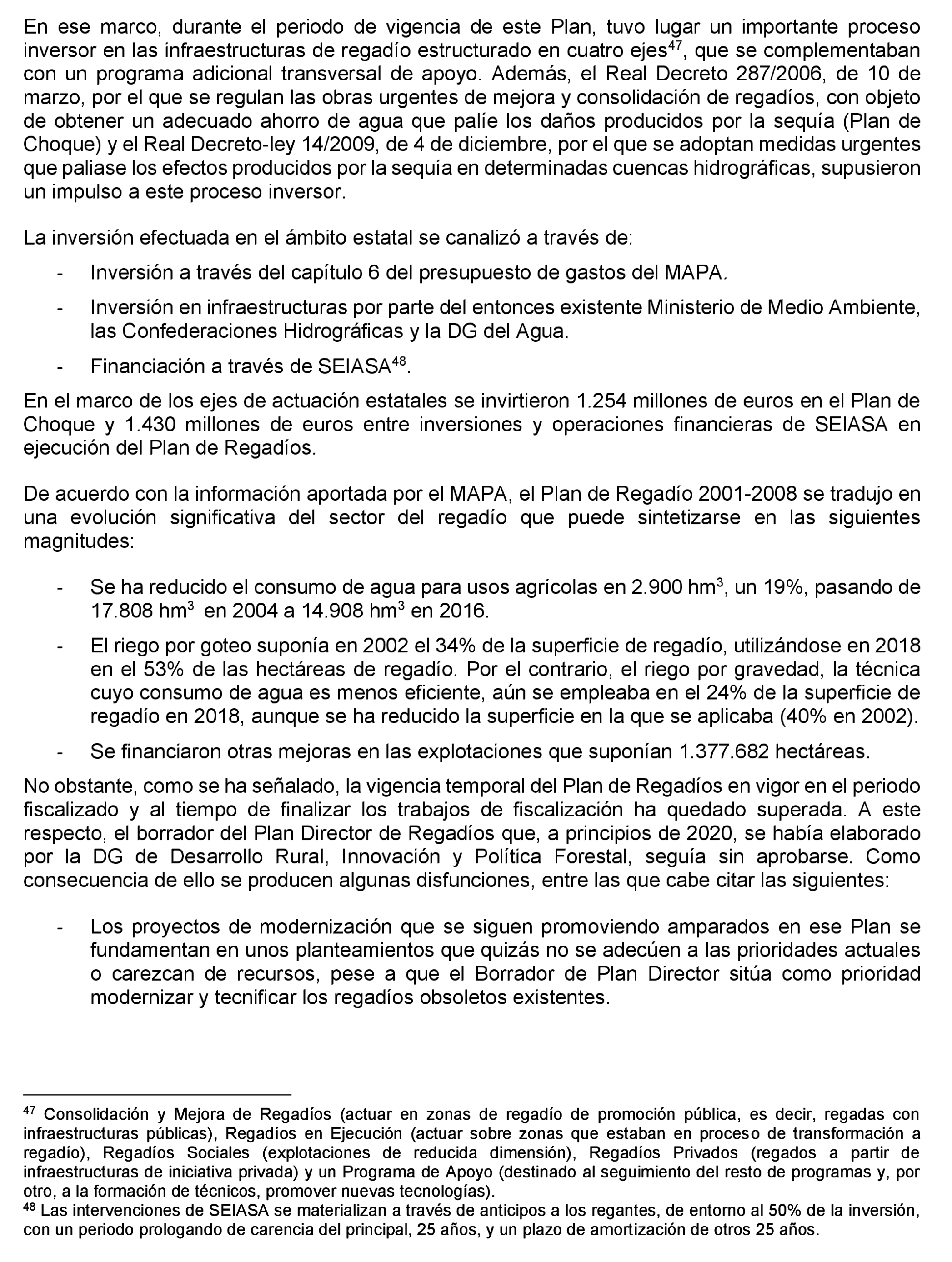 En ese marco, durante el periodo de vigencia de este Plan, tuvo lugar un importante proceso inversor en las infraestructuras de regadío estructurado en cuatro ejes$^{47}$, que se complementaban con un programa adicional transversal de apoyo. Además, el Real Decreto 287/2006, de 10 de marzo, por el que se regulan las obras urgentes de mejora y consolidación de regadíos, con objeto de obtener un adecuado ahorro de agua que palíe los daños producidos por la sequía (Plan de Choque) y el Real Decreto-ley 14/2009, de 4 de diciembre, por el que se adoptan medidas urgentes que paliase los efectos producidos por la sequía en determinadas cuencas hidrográficas, supusieron un impulso a este proceso inversor.

La inversión efectuada en el ámbito estatal se canalizó a través de:

- Inversión a través del capítulo 6 del presupuesto de gastos del MAPA.
- Inversión en infraestructuras por parte del entonces existente Ministerio de Medio Ambiente, las Confederaciones Hidrográficas y la DG del Agua.
- Financiación a través de SEIASA$^{48}$.

En el marco de los ejes de actuación estatales se invirtieron 1.254 millones de euros en el Plan de Choque y 1.430 millones de euros entre inversiones y operaciones financieras de SEIASA en ejecución del Plan de Regadíos.

De acuerdo con la información aportada por el MAPA, el Plan de Regadío 2001-2008 se tradujo en una evolución significativa del sector del regadío que puede sintetizarse en las siguientes magnitudes:

- Se ha reducido el consumo de agua para usos agrícolas en 2.900 hm$^3$, un 19%, pasando de 17.808 hm$^3$ en 2004 a 14.908 hm$^3$ en 2016.
- El riego por goteo suponía en 2002 el 34% de la superficie de regadío, utilizándose en 2018 en el 53% de las hectáreas de regadío. Por el contrario, el riego por gravedad, la técnica cuyo consumo de agua es menos eficiente, aún se empleaba en el 24% de la superficie de regadío en 2018, aunque se ha reducido la superficie en la que se aplicaba (40% en 2002).
- Se financiaron otras mejoras en las explotaciones que suponían 1.377.682 hectáreas.

No obstante, como se ha señalado, la vigencia temporal del Plan de Regadíos en vigor en el periodo fiscalizado y al tiempo de finalizar los trabajos de fiscalización ha quedado superada. A este respecto, el borrador del Plan Director de Regadíos que, a principios de 2020, se había elaborado por la DG de Desarrollo Rural, Innovación y Política Forestal, seguía sin aprobarse. Como consecuencia de ello se producen algunas disfunciones, entre las que cabe citar las siguientes:

- Los proyectos de modernización que se siguen promoviendo amparados en ese Plan se fundamentan en unos planteamientos que quizás no se adecúen a las prioridades actuales o carezcan de recursos, pese a que el Borrador de Plan Director sitúa como prioridad modernizar y tecnificar los regadíos obsoletos existentes.

$^{47}$ Consolidación y Mejora de Regadíos (actuar en zonas de regadío de promoción pública, es decir, regadas con infraestructuras públicas), Regadíos en Ejecución (actuar sobre zonas que estaban en proceso de transformación a regadío), Regadíos Sociales (explotaciones de reducida dimensión), Regadíos Privados (regados a partir de infraestructuras de iniciativa privada) y un Programa de Apoyo (destinado al seguimiento del resto de programas y, por otro, a la formación de técnicos, promover nuevas tecnologías).
$^{48}$ Las intervenciones de SEIASA se materializan a través de anticipos a los regantes, de entorno al 50% de la inversión, con un periodo prologando de carencia del principal, 25 años, y un plazo de amortización de otros 25 años.